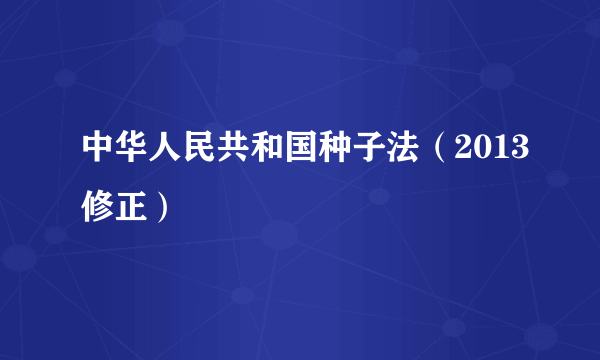 中华人民共和国种子法（2013修正）